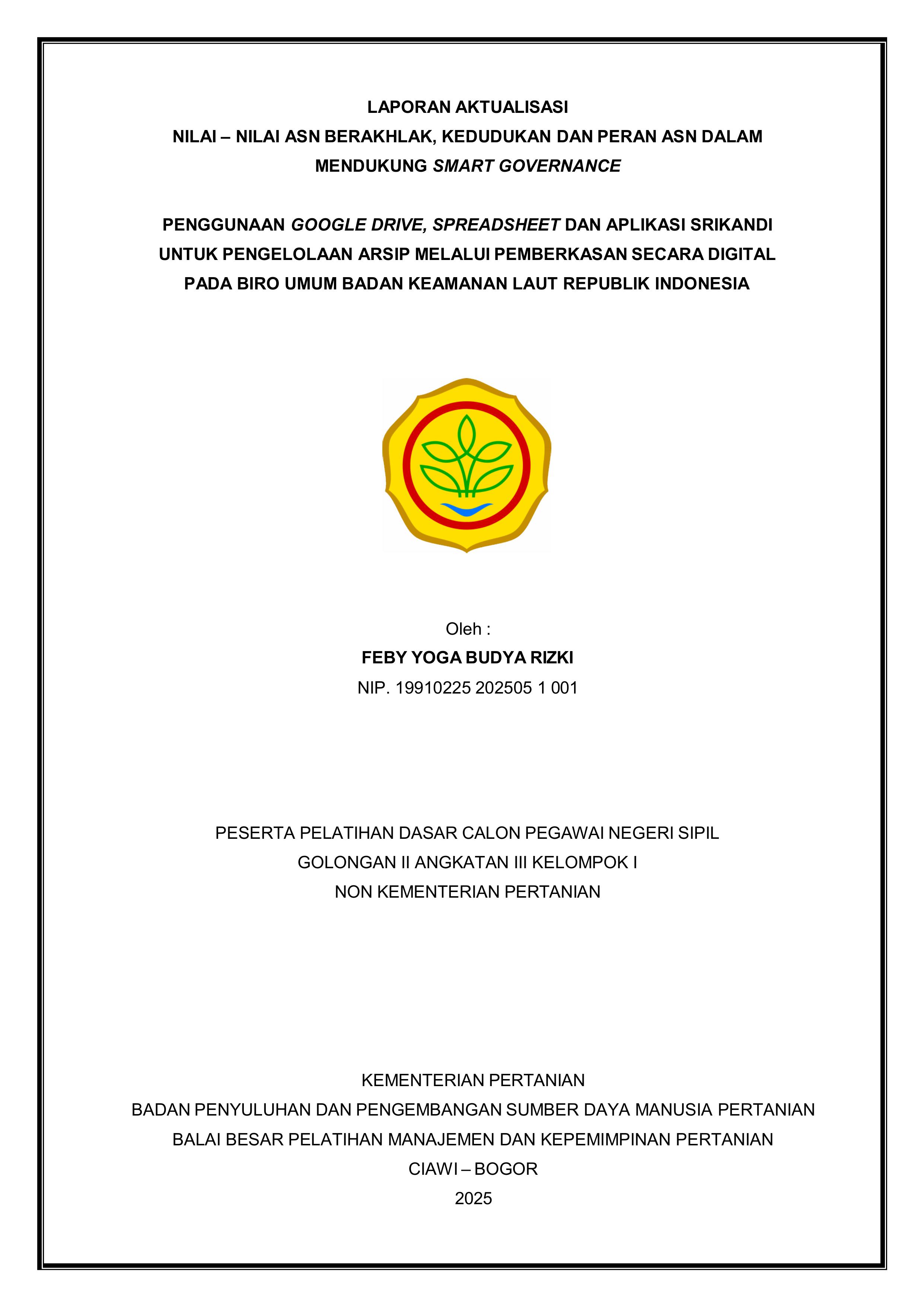 LAPORAN AKTUALISASI
NILAI – NILAI ASN BERAKHLAK, KEDUDUKAN DAN PERAN ASN DALAM MENDUKUNG SMART GOVERNANCE

PENGGUNAAN GOOGLE DRIVE, SPREADSHEET DAN APLIKASI SRIKANDI UNTUK PENGELOLAAN ARSIP MELALUI PEMBERKASAN SECARA DIGITAL PADA BIRO UMUM BADAN KEAMANAN LAUT REPUBLIK INDONESIA

Oleh :
FEBY YOGA BUDYA RIZKI
NIP. 19910225 202505 1 001

PESERTA PELATIHAN DASAR CALON PEGAWAI NEGERI SIPIL
GOLONGAN II ANGKATAN III KELOMPOK I
NON KEMENTERIAN PERTANIAN

KEMENTERIAN PERTANIAN
BADAN PENYULUHAN DAN PENGEMBANGAN SUMBER DAYA MANUSIA PERTANIAN
BALAI BESAR PELATIHAN MANAJEMEN DAN KEPEMIMPINAN PERTANIAN
CIAWI – BOGOR
2025